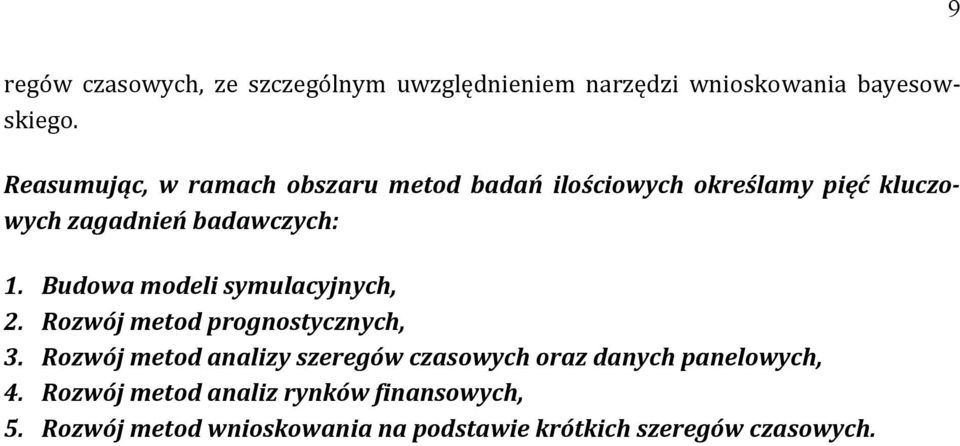 9

regów czasowych, ze szczególnym uwzględnieniem narzędzi wnioskowania bayesowskiego.

Reasumując, w ramach obszaru metod badań ilościowych określamy pięć kluczowych zagadnień badawczych:

1. Budowa modeli symulacyjnych,
2. Rozwój metod prognostycznych,
3. Rozwój metod analizy szeregów czasowych oraz danych panelowych,
4. Rozwój metod analiz rynków finansowych,
5. Rozwój metod wnioskowania na podstawie krótkich szeregów czasowych.